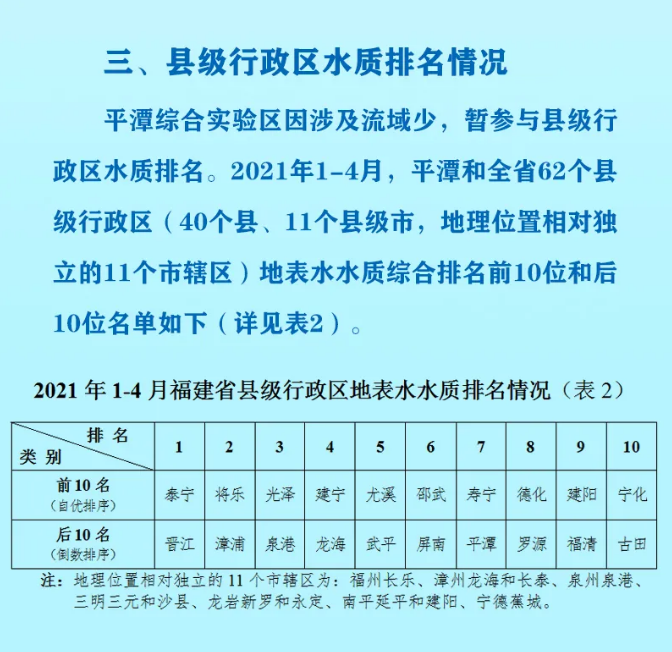 三、县级行政区水质排名情况

平潭综合实验区因涉及流域少，暂参与县级行政区水质排名。2021年1-4月，平潭和全省62个县级行政区（40个县、11个县级市，地理位置相对独立的11个市辖区）地表水水质综合排名前10位和后10位名单如下（详见表2）。

2021年1-4月福建省县级行政区地表水水质排名情况（表2）

| 排名 类别 | 1 | 2 | 3 | 4 | 5 | 6 | 7 | 8 | 9 | 10 |
|---|---|---|---|---|---|---|---|---|---|---|
| 前10名（自优排序） | 泰宁 | 将乐 | 光泽 | 建宁 | 尤溪 | 邵武 | 寿宁 | 德化 | 建阳 | 宁化 |
| 后10名（倒数排序） | 晋江 | 漳浦 | 泉港 | 龙海 | 武平 | 屏南 | 平潭 | 罗源 | 福清 | 古田 |

注：地理位置相对独立的11个市辖区为：福州长乐、漳州龙海和长泰、泉州泉港、三明三元和沙县、龙岩新罗和永定、南平延平和建阳、宁德蕉城。